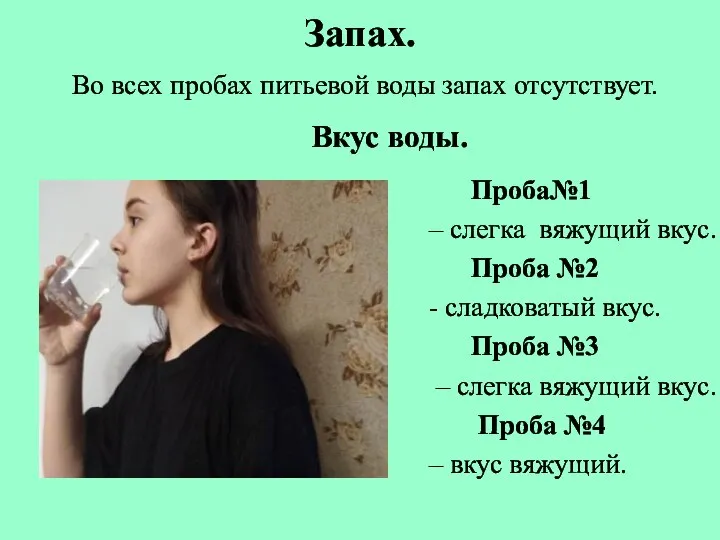 Запах.

Во всех пробах питьевой воды запах отсутствует.

Вкус воды.

Проба№1

– слегка вяжущий вкус.

Проба №2

- сладковатый вкус.

Проба №3

– слегка вяжущий вкус.

Проба №4

– вкус вяжущий.